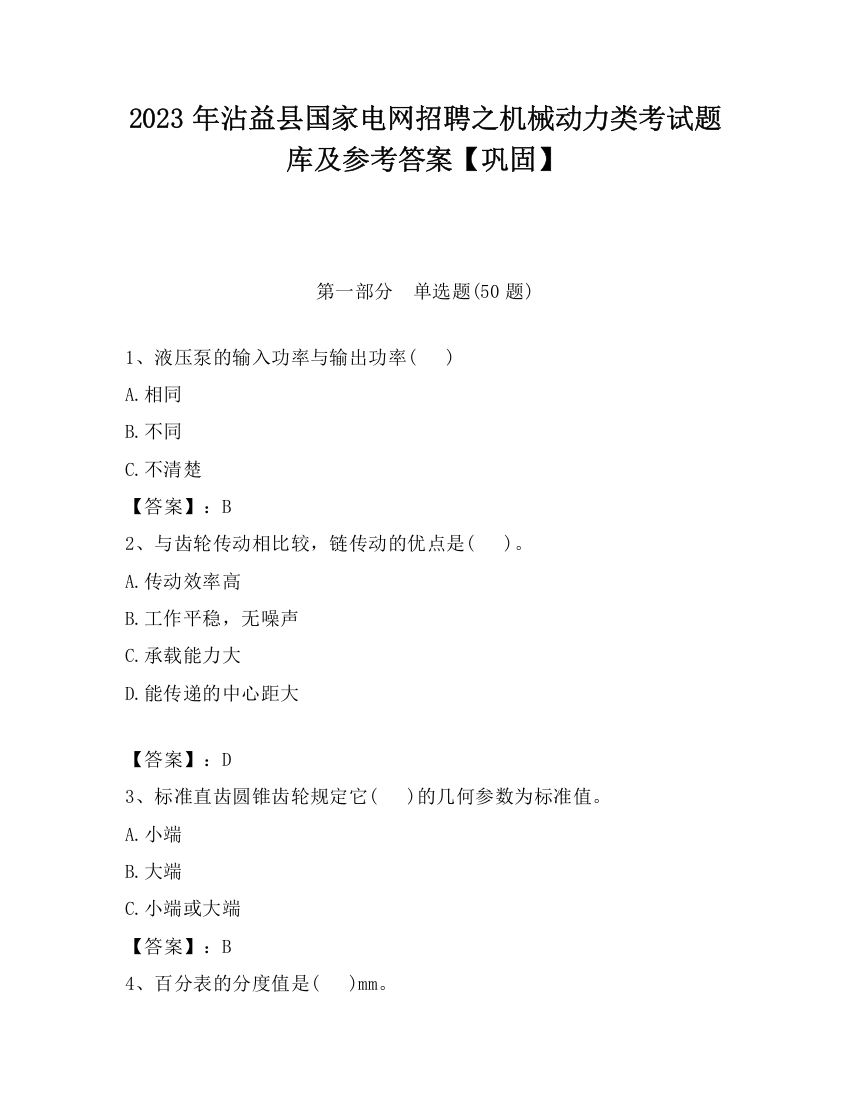 2023 年沾益县国家电网招聘之机械动力类考试题库及参考答案【巩固】

第一部分　单选题(50 题)

1、液压泵的输入功率与输出功率(　　)

A.相同

B.不同

C.不清楚

【答案】：B

2、与齿轮传动相比较，链传动的优点是(　　)。

A.传动效率高

B.工作平稳，无噪声

C.承载能力大

D.能传递的中心距大

【答案】：D

3、标准直齿圆锥齿轮规定它(　　)的几何参数为标准值。

A.小端

B.大端

C.小端或大端

【答案】：B

4、百分表的分度值是(　　)mm。